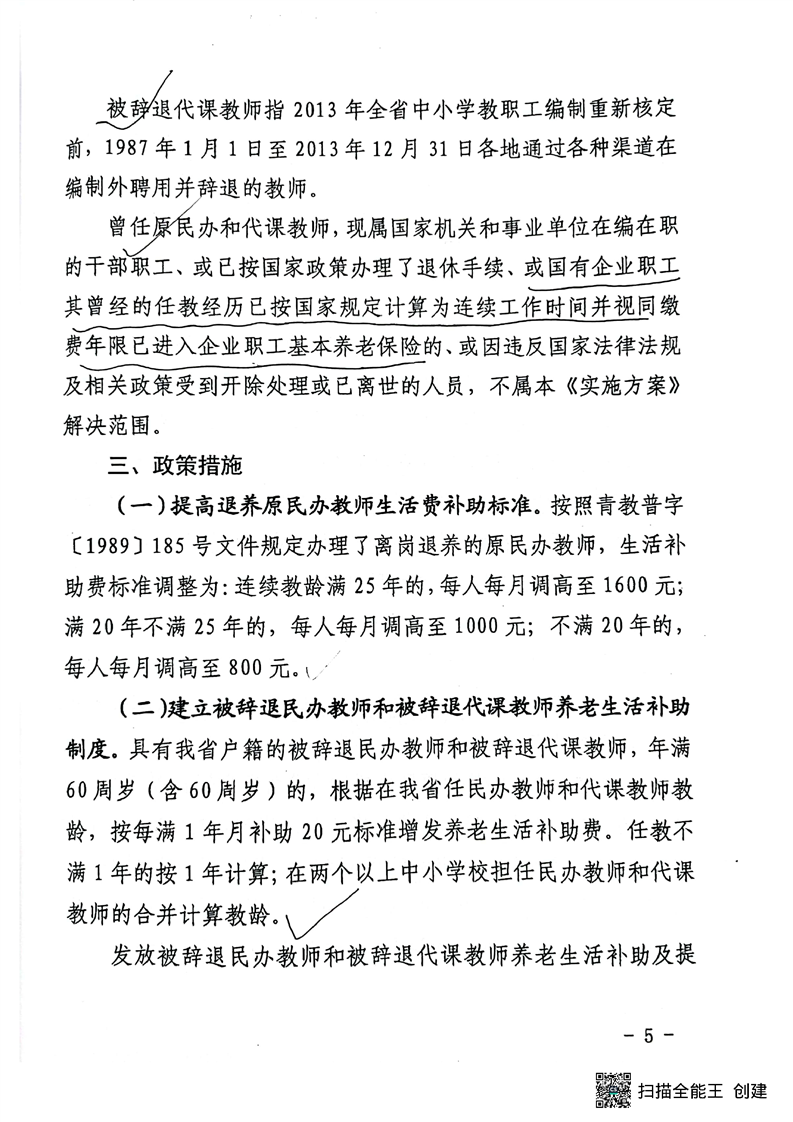 被辞退代课教师指 2013 年全省中小学教职工编制重新核定前，1987 年 1 月 1 日至 2013 年 12 月 31 日各地通过各种渠道在编制外聘用并辞退的教师。

曾任原民办和代课教师，现属国家机关和事业单位在编在职的干部职工、或已按国家政策办理了退休手续、或国有企业职工其曾经的任教经历已按国家规定计算为连续工作时间并视同缴费年限已进入企业职工基本养老保险的、或因违反国家法律法规及相关政策受到开除处理或已离世的人员，不属本《实施方案》解决范围。

三、政策措施

（一）提高退养原民办教师生活费补助标准。按照青教普字〔1989〕185 号文件规定办理了离岗退养的原民办教师，生活补助费标准调整为：连续教龄满 25 年的，每人每月调高至 1600 元；满 20 年不满 25 年的，每人每月调高至 1000 元；不满 20 年的，每人每月调高至 800 元。

（二）建立被辞退民办教师和被辞退代课教师养老生活补助制度。具有我省户籍的被辞退民办教师和被辞退代课教师，年满 60 周岁（含 60 周岁）的，根据在我省任民办教师和代课教师教龄，按每满 1 年月补助 20 元标准增发养老生活补助费。任教不满 1 年的按 1 年计算；在两个以上中小学校担任民办教师和代课教师的合并计算教龄。

发放被辞退民办教师和被辞退代课教师养老生活补助及提

－ 5 －

扫描全能王 创建